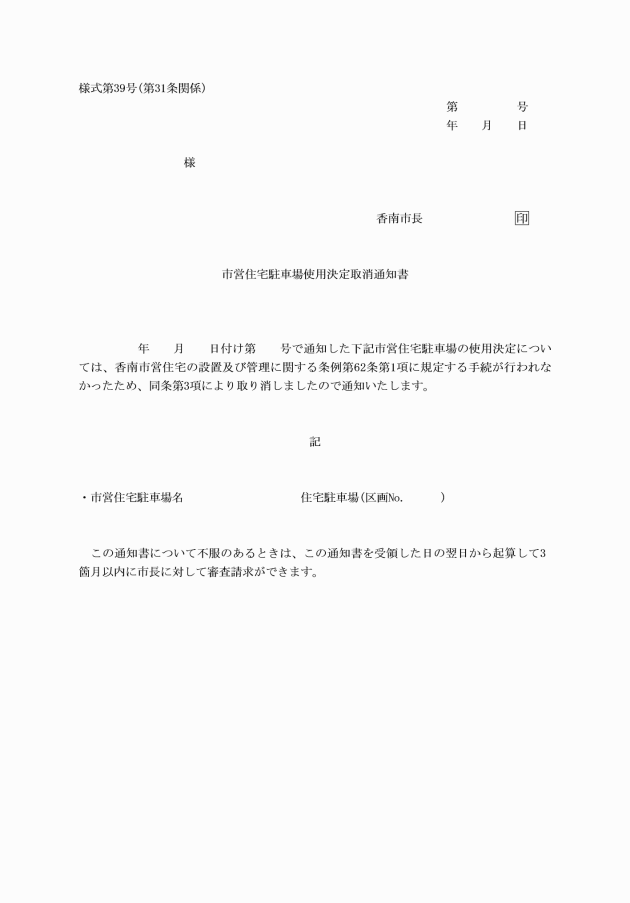 様式第39号(第31条関係)

第　　　号
年　　月　　日

様

香南市長　　　　　　印

市営住宅駐車場使用決定取消通知書

年　　月　　日付け第　　号で通知した下記市営住宅駐車場の使用決定については、香南市営住宅の設置及び管理に関する条例第62条第1項に規定する手続が行われなかったため、同条第3項により取り消しましたので通知いたします。

記

・市営住宅駐車場名　　　　　　　　住宅駐車場(区画No.　　　)

この通知書について不服のあるときは、この通知書を受領した日の翌日から起算して3箇月以内に市長に対して審査請求ができます。